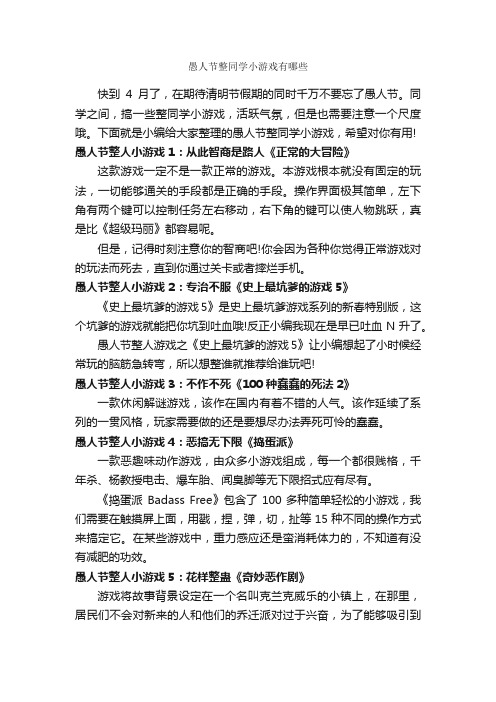 愚人节整同学小游戏有哪些

快到 4 月了，在期待清明节假期的同时千万不要忘了愚人节。同学之间，搞一些整同学小游戏，活跃气氛，但是也需要注意一个尺度哦。下面就是小编给大家整理的愚人节整同学小游戏，希望对你有用!

愚人节整人小游戏 1：从此智商是路人《正常的大冒险》

这款游戏一定不是一款正常的游戏。本游戏根本就没有固定的玩法，一切能够通关的手段都是正确的手段。操作界面极其简单，左下角有两个键可以控制任务左右移动，右下角的键可以使人物跳跃，真是比《超级玛丽》都容易呢。

但是，记得时刻注意你的智商吧!你会因为各种你觉得正常游戏对的玩法而死去，直到你通过关卡或者摔烂手机。

愚人节整人小游戏 2：专治不服《史上最坑爹的游戏 5》

《史上最坑爹的游戏 5》是史上最坑爹游戏系列的新春特别版，这个坑爹的游戏就能把你坑到吐血哦!反正小编我现在是早已吐血 N 升了。

愚人节整人游戏之《史上最坑爹的游戏 5》让小编想起了小时候经常玩的脑筋急转弯，所以想整谁就推荐给谁玩吧!

愚人节整人小游戏 3：不作不死《100 种蠢蠢的死法 2》

一款休闲解谜游戏，该作在国内有着不错的人气。该作延续了系列的一贯风格，玩家需要做的还是要想尽办法弄死可怜的蠢蠢。

愚人节整人小游戏 4：恶搞无下限《捣蛋派》

一款恶趣味动作游戏，由众多小游戏组成，每一个都很贱格，千年杀、杨教授电击、爆车胎、闻臭脚等无下限招式应有尽有。

《捣蛋派 Badass Free》包含了 100 多种简单轻松的小游戏，我们需要在触摸屏上面，用戳，捏，弹，切，扯等 15 种不同的操作方式来搞定它。在某些游戏中，重力感应还是蛮消耗体力的，不知道有没有减肥的功效。

愚人节整人小游戏 5：花样整蛊《奇妙恶作剧》

游戏将故事背景设定在一个名叫克兰克威乐的小镇上，在那里，居民们不会对新来的人和他们的乔迁派对过于兴奋，为了能够吸引到